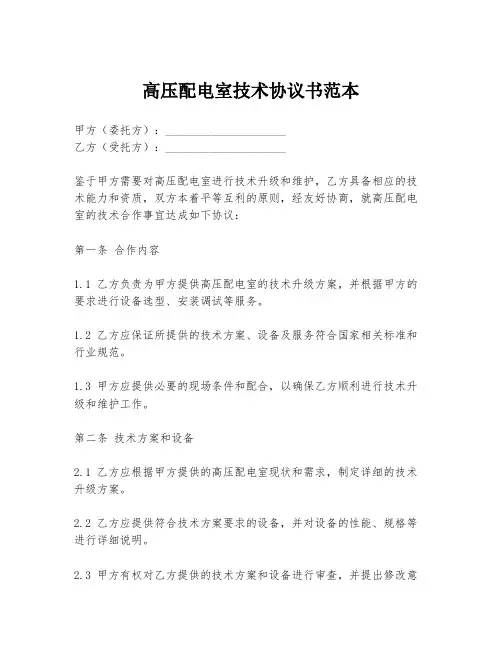 高压配电室技术协议书范本

甲方（委托方）：____________________
乙方（受托方）：____________________

鉴于甲方需要对高压配电室进行技术升级和维护，乙方具备相应的技术能力和资质，双方本着平等互利的原则，经友好协商，就高压配电室的技术合作事宜达成如下协议：

第一条 合作内容

1.1 乙方负责为甲方提供高压配电室的技术升级方案，并根据甲方的要求进行设备选型、安装调试等服务。

1.2 乙方应保证所提供的技术方案、设备及服务符合国家相关标准和行业规范。

1.3 甲方应提供必要的现场条件和配合，以确保乙方顺利进行技术升级和维护工作。

第二条 技术方案和设备

2.1 乙方应根据甲方提供的高压配电室现状和需求，制定详细的技术升级方案。

2.2 乙方应提供符合技术方案要求的设备，并对设备的性能、规格等进行详细说明。

2.3 甲方有权对乙方提供的技术方案和设备进行审查，并提出修改意